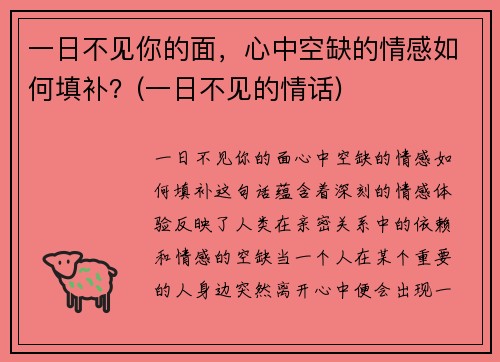 一日不见你的面，心中空缺的情感如何填补？(一日不见的情话)

一日不见你的面心中空缺的情感如何填补这句话蕴含着深刻的情感体验反映了人类在亲密关系中的依赖和情感的空缺当一个人在某个重要的人身边突然离开心中便会出现一